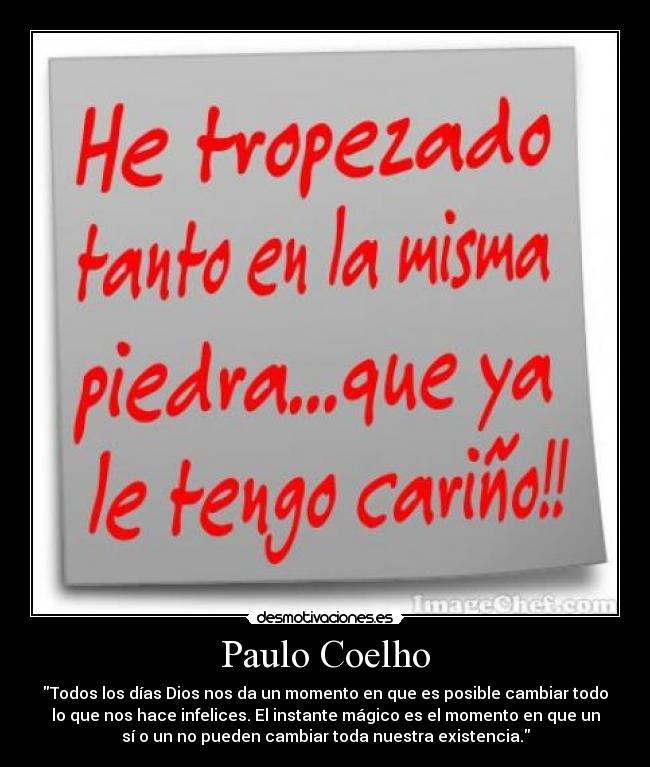 He tropezado tanto en la misma piedra...que ya le tengo cariño!!

ImageChef.com

desmotivaciones.es

Paulo Coelho

"Todos los días Dios nos da un momento en que es posible cambiar todo lo que nos hace infelices. El instante mágico es el momento en que un sí o un no pueden cambiar toda nuestra existencia."